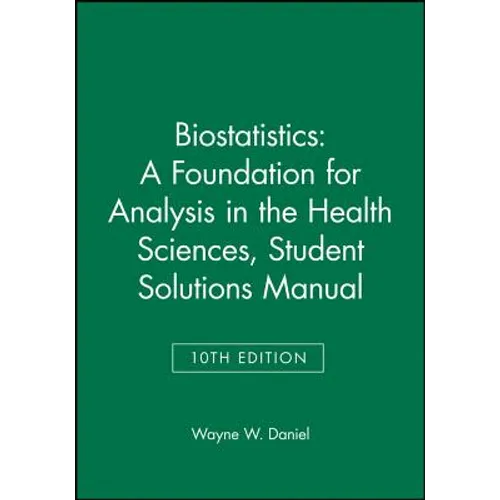 Biostatistics:
A Foundation for Analysis in the Health Sciences, Student Solutions Manual

10TH EDITION

Wayne W. Daniel